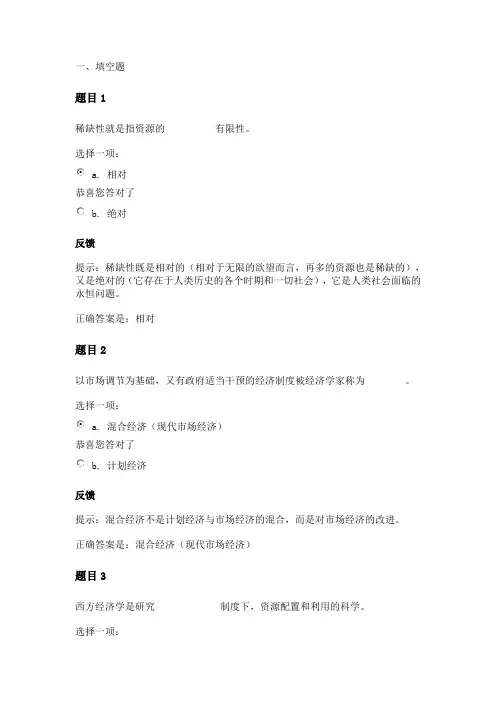 一、填空题

题目 1

稀缺性就是指资源的　　　　有限性。

选择一项：

a. 相对

恭喜您答对了

b. 绝对

反馈

提示：稀缺性既是相对的（相对于无限的欲望而言，再多的资源也是稀缺的），又是绝对的（它存在于人类历史的各个时期和一切社会），它是人类社会面临的永恒问题。

正确答案是：相对

题目 2

以市场调节为基础，又有政府适当干预的经济制度被经济学家称为　　　。

选择一项：

a. 混合经济（现代市场经济）

恭喜您答对了

b. 计划经济

反馈

提示：混合经济不是计划经济与市场经济的混合，而是对市场经济的改进。

正确答案是：混合经济（现代市场经济）

题目 3

西方经济学是研究　　　　制度下，资源配置和利用的科学。

选择一项：